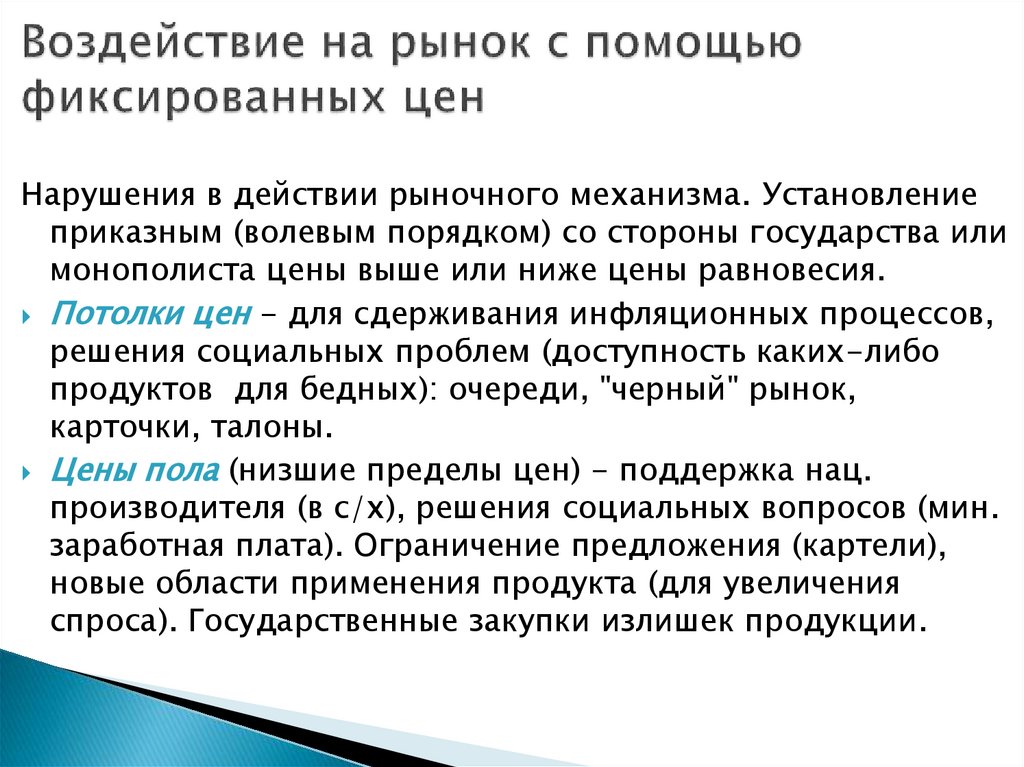 Воздействие на рынок с помощью фиксированных цен

Нарушения в действии рыночного механизма. Установление приказным (волевым порядком) со стороны государства или монополиста цены выше или ниже цены равновесия.

Потолки цен – для сдерживания инфляционных процессов, решения социальных проблем (доступность каких-либо продуктов для бедных): очереди, "черный" рынок, карточки, талоны.

Цены пола (низшие пределы цен) – поддержка нац. производителя (в с/х), решения социальных вопросов (мин. заработная плата). Ограничение предложения (картели), новые области применения продукта (для увеличения спроса). Государственные закупки излишек продукции.